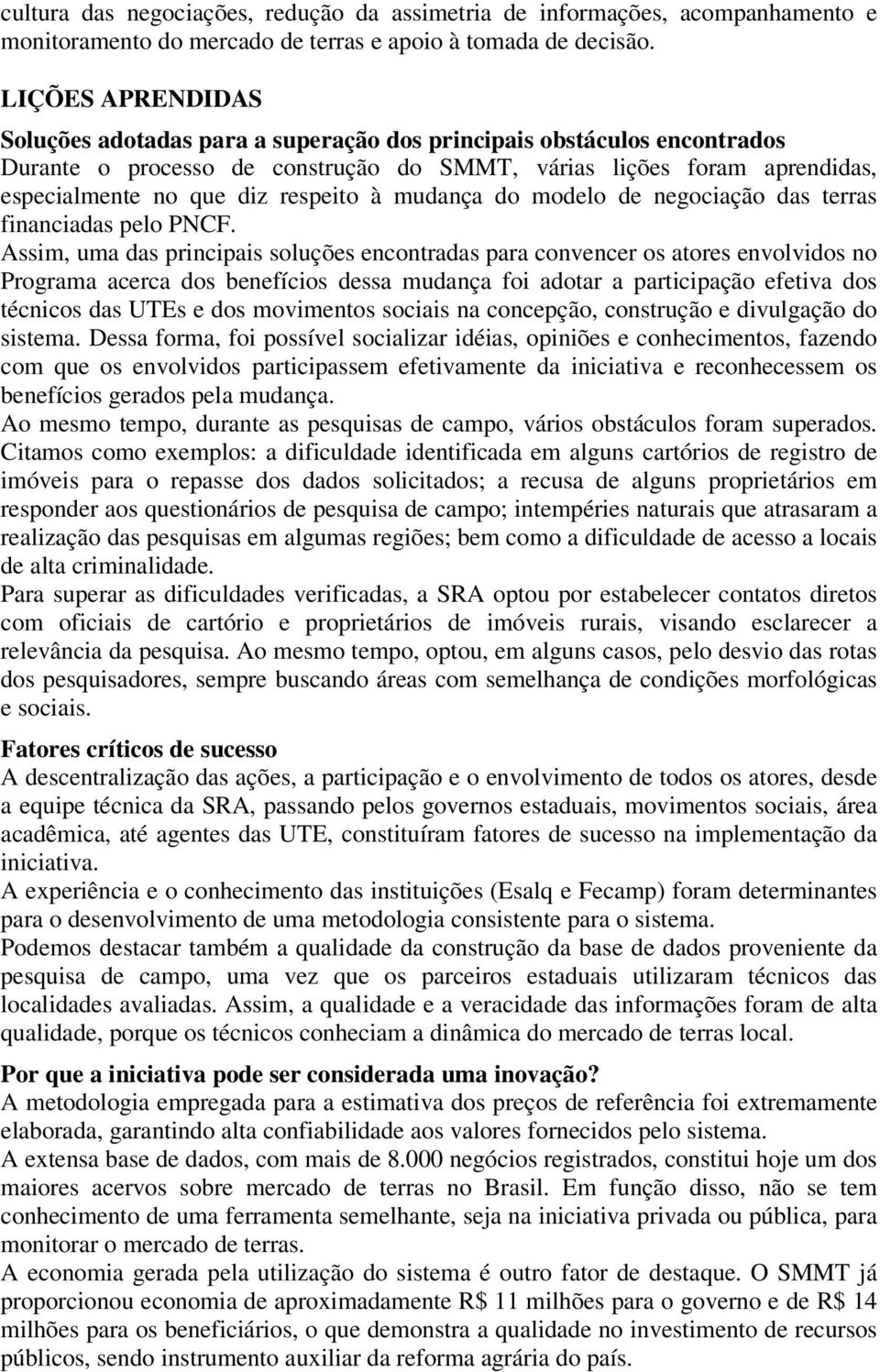 cultura das negociações, redução da assimetria de informações, acompanhamento e monitoramento do mercado de terras e apoio à tomada de decisão.

LIÇÕES APRENDIDAS

Soluções adotadas para a superação dos principais obstáculos encontrados

Durante o processo de construção do SMMT, várias lições foram aprendidas, especialmente no que diz respeito à mudança do modelo de negociação das terras financiadas pelo PNCF.

Assim, uma das principais soluções encontradas para convencer os atores envolvidos no Programa acerca dos benefícios dessa mudança foi adotar a participação efetiva dos técnicos das UTEs e dos movimentos sociais na concepção, construção e divulgação do sistema. Dessa forma, foi possível socializar idéias, opiniões e conhecimentos, fazendo com que os envolvidos participassem efetivamente da iniciativa e reconhecessem os benefícios gerados pela mudança.

Ao mesmo tempo, durante as pesquisas de campo, vários obstáculos foram superados. Citamos como exemplos: a dificuldade identificada em alguns cartórios de registro de imóveis para o repasse dos dados solicitados; a recusa de alguns proprietários em responder aos questionários de pesquisa de campo; intempéries naturais que atrasaram a realização das pesquisas em algumas regiões; bem como a dificuldade de acesso a locais de alta criminalidade.

Para superar as dificuldades verificadas, a SRA optou por estabelecer contatos diretos com oficiais de cartório e proprietários de imóveis rurais, visando esclarecer a relevância da pesquisa. Ao mesmo tempo, optou, em alguns casos, pelo desvio das rotas dos pesquisadores, sempre buscando áreas com semelhança de condições morfológicas e sociais.

Fatores críticos de sucesso

A descentralização das ações, a participação e o envolvimento de todos os atores, desde a equipe técnica da SRA, passando pelos governos estaduais, movimentos sociais, área acadêmica, até agentes das UTE, constituíram fatores de sucesso na implementação da iniciativa.

A experiência e o conhecimento das instituições (Esalq e Fecamp) foram determinantes para o desenvolvimento de uma metodologia consistente para o sistema.

Podemos destacar também a qualidade da construção da base de dados proveniente da pesquisa de campo, uma vez que os parceiros estaduais utilizaram técnicos das localidades avaliadas. Assim, a qualidade e a veracidade das informações foram de alta qualidade, porque os técnicos conheciam a dinâmica do mercado de terras local.

Por que a iniciativa pode ser considerada uma inovação?

A metodologia empregada para a estimativa dos preços de referência foi extremamente elaborada, garantindo alta confiabilidade aos valores fornecidos pelo sistema.

A extensa base de dados, com mais de 8.000 negócios registrados, constitui hoje um dos maiores acervos sobre mercado de terras no Brasil. Em função disso, não se tem conhecimento de uma ferramenta semelhante, seja na iniciativa privada ou pública, para monitorar o mercado de terras.

A economia gerada pela utilização do sistema é outro fator de destaque. O SMMT já proporcionou economia de aproximadamente R$ 11 milhões para o governo e de R$ 14 milhões para os beneficiários, o que demonstra a qualidade no investimento de recursos públicos, sendo instrumento auxiliar da reforma agrária do país.